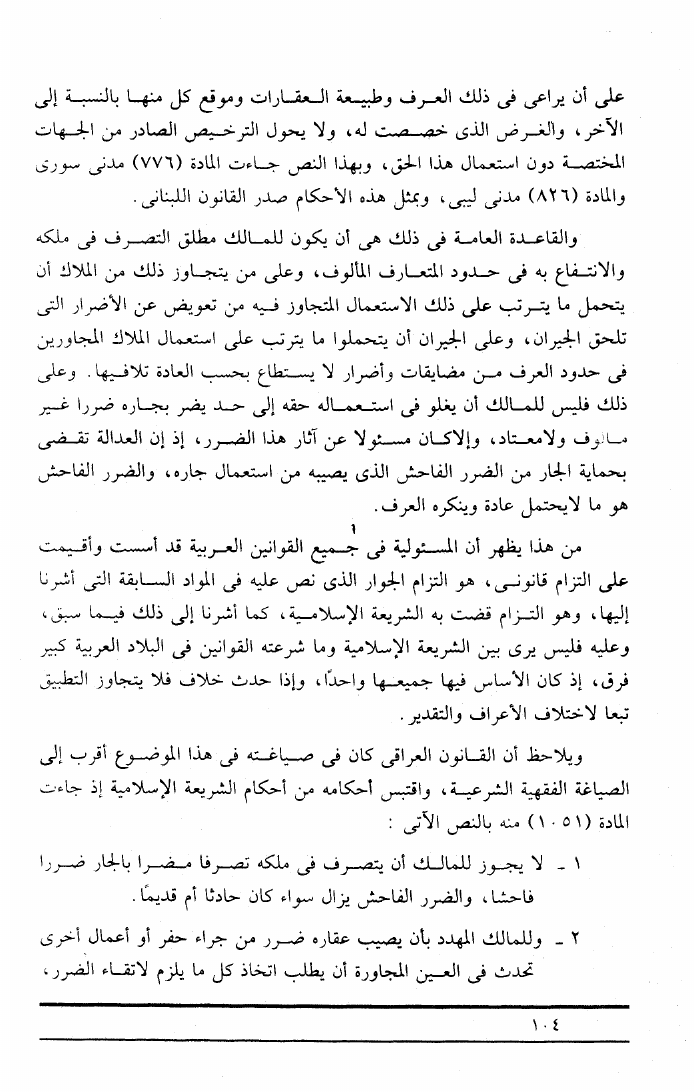 على أن يراعى فى ذلك العرف وطبيعة العقارات وموقع كل منها بالنسبة إلى الآخر، والغرض الذى خصصت له، ولا يحول الترخيص الصادر من الجهات المختصة دون استعمال هذا الحق، وبهذا النص جاءت المادة (٧٧٦) مدنى سورى والمادة (٨٢٦) مدنى ليبى، وبمثل هذه الأحكام صدر القانون اللبنانى.

والقاعدة العامة فى ذلك هى أن يكون للمالك مطلق التصرف فى ملكه والانتفاع به فى حدود المتعارف المألوف، وعلى من يتجاوز ذلك من الملاك أن يتحمل ما يترتب على ذلك الاستعمال المتجاوز فيه من تعويض عن الأضرار التى تلحق الجيران، وعلى الجيران أن يتحملوا ما يترتب على استعمال الملاك المجاورين فى حدود العرف من مضايقات وأضرار لا يستطاع بحسب العادة تلافيها. وعلى ذلك فليس للمالك أن يغلو فى استعماله حقه إلى حد يضر بجاره ضررا غير مألوف ولامعتاد، وإلاكان مسئولا عن آثار هذا الضرر، إذ إن العدالة تقضى بحماية الجار من الضرر الفاحش الذى يصيبه من استعمال جاره، والضرر الفاحش هو ما لايحتمل عادة وينكره العرف.

من هذا يظهر أن المسئولية فى جميع القوانين العربية قد أسست وأقيمت على التزام قانونى، هو التزام الجوار الذى نص عليه فى المواد السابقة التى أشرنا إليها، وهو التزام قضت به الشريعة الإسلامية، كما أشرنا إلى ذلك فيما سبق، وعليه فليس يرى بين الشريعة الإسلامية وما شرعته القوانين فى البلاد العربية كبير فرق، إذ كان الأساس فيها جميعها واحدًا، وإذا حدث خلاف فلا يتجاوز التطبيق تبعا لاختلاف الأعراف والتقدير.

ويلاحظ أن القانون العراقى كان فى صياغته فى هذا الموضوع أقرب إلى الصياغة الفقهية الشرعية، واقتبس أحكامه من أحكام الشريعة الإسلامية إذ جاءت المادة (١٠٥١) منه بالنص الآتى :

١ - لا يجوز للمالك أن يتصرف فى ملكه تصرفا مضرا بالجار ضررا فاحشا، والضرر الفاحش يزال سواء كان حادثا أم قديمًا.

٢ - وللمالك المهدد بأن يصيب عقاره ضرر من جراء حفر أو أعمال أخرى تحدث فى العين المجاورة أن يطلب اتخاذ كل ما يلزم لاتقاء الضرر،

١٠٤